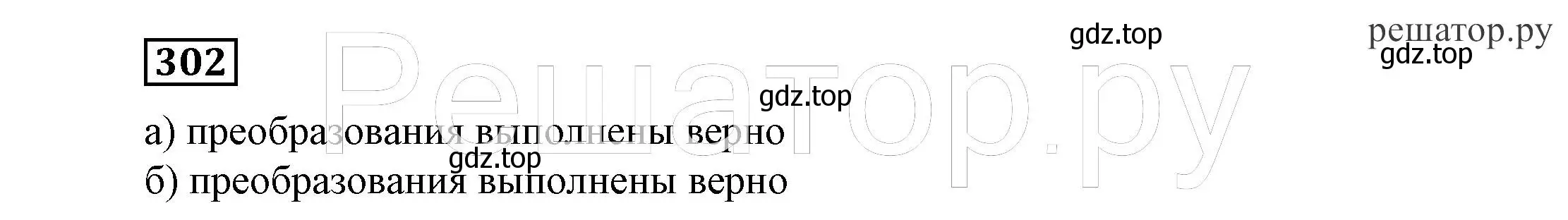 302

gdz.top

решатор.ру
gdz.top

Решатор.ру

gdz.top

а) преобразования выполнены верно

gdz.top

б) преобразования выполнены верно